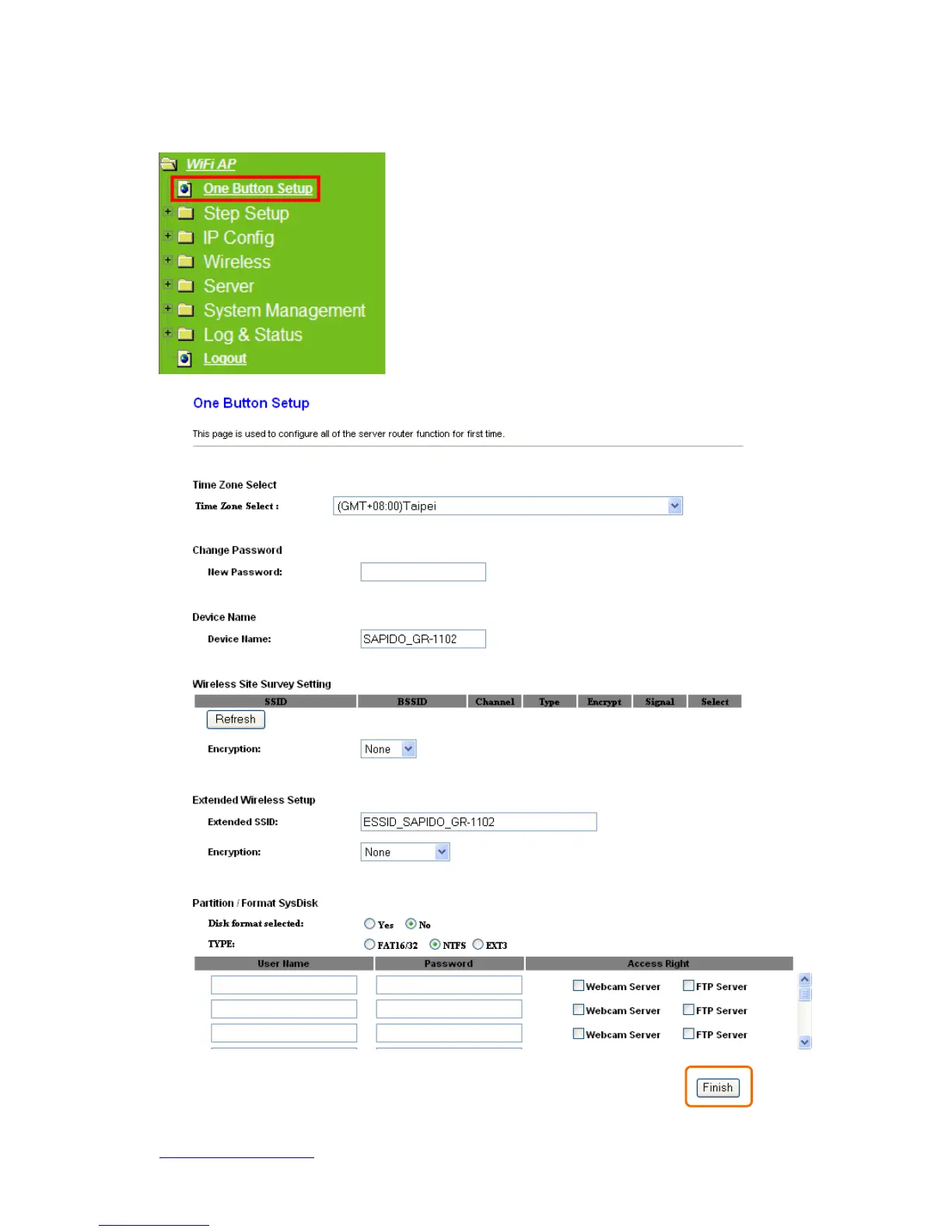 WiFi AP
One Button Setup
Step Setup
IP Config
Wireless
Server
System Management
Log & Status
Logout

One Button Setup

This page is used to configure all of the server router function for first time.

Time Zone Select
Time Zone Select : (GMT+08:00)Taipei

Change Password
New Password:

Device Name
Device Name: SAPIDO_GR-1102

Wireless Site Survey Setting

| SSID | BSSID | Channel | Type | Encrypt | Signal | Select |
|---|---|---|---|---|---|---|

Refresh

Encryption: None

Extended Wireless Setup
Extended SSID: ESSID_SAPIDO_GR-1102
Encryption: None

Partition / Format SysDisk
Disk format selected: Yes No
TYPE: FAT16/32 NTFS EXT3

| User Name | Password | Access Right |
|---|---|---|
| | | Webcam Server FTP Server |
| | | Webcam Server FTP Server |
| | | Webcam Server FTP Server |

Finish